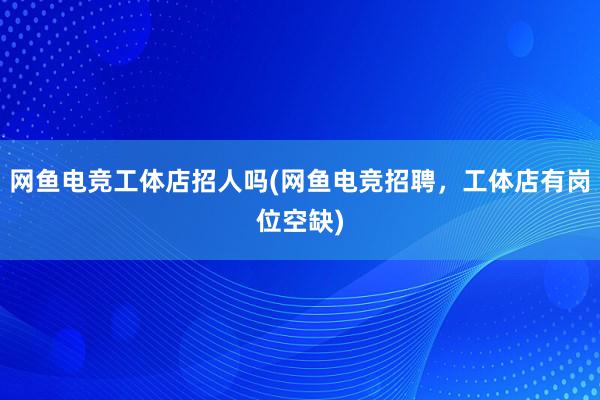 网鱼电竞工体店招人吗(网鱼电竞招聘，工体店有岗位空缺)